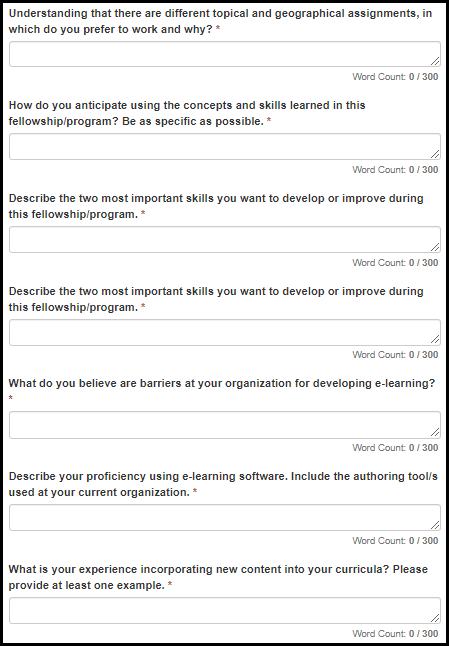 Understanding that there are different topical and geographical assignments, in which do you prefer to work and why? *

Word Count: 0 / 300

How do you anticipate using the concepts and skills learned in this fellowship/program? Be as specific as possible. *

Word Count: 0 / 300

Describe the two most important skills you want to develop or improve during this fellowship/program. *

Word Count: 0 / 300

Describe the two most important skills you want to develop or improve during this fellowship/program. *

Word Count: 0 / 300

What do you believe are barriers at your organization for developing e-learning? *

Word Count: 0 / 300

Describe your proficiency using e-learning software. Include the authoring tool/s used at your current organization. *

Word Count: 0 / 300

What is your experience incorporating new content into your curricula? Please provide at least one example. *

Word Count: 0 / 300